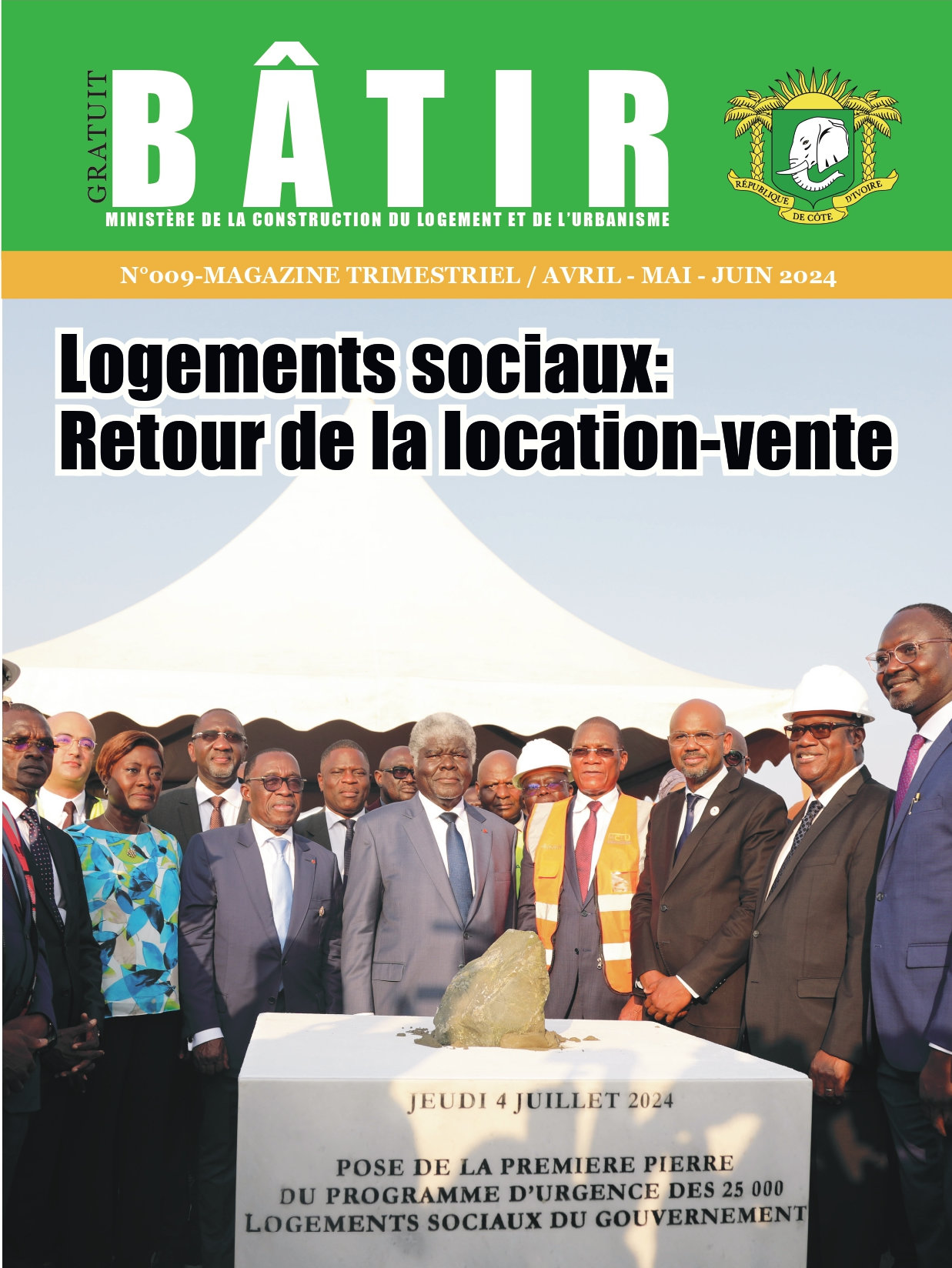 GRATUIT

BÂTIR

MINISTÈRE DE LA CONSTRUCTION DU LOGEMENT ET DE L'URBANISME

RÉPUBLIQUE DE CÔTE D'IVOIRE

N°009-MAGAZINE TRIMESTRIEL / AVRIL - MAI - JUIN 2024

Logements sociaux: Retour de la location-vente

JEUDI 4 JUILLET 2024

POSE DE LA PREMIERE PIERRE DU PROGRAMME D'URGENCE DES 25 000 LOGEMENTS SOCIAUX DU GOUVERNEMENT